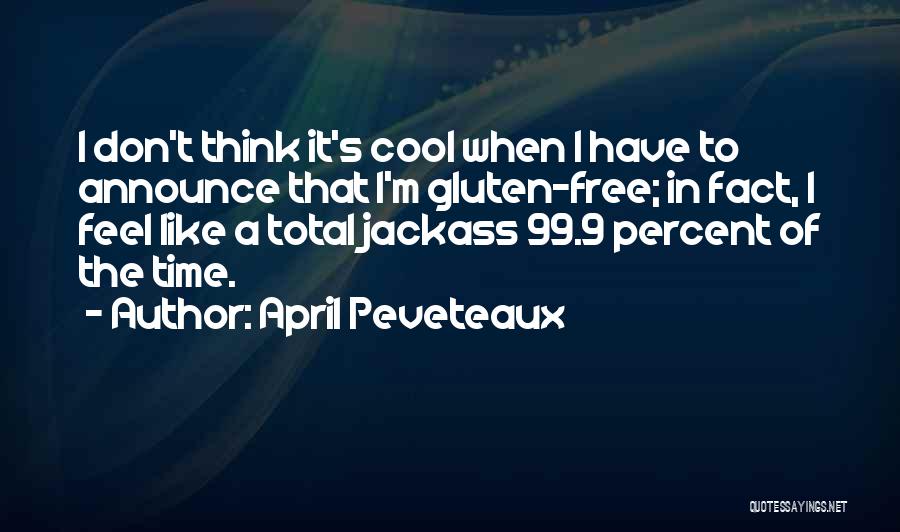 I don't think it's cool when I have to announce that I'm gluten-free; in fact, I feel like a total jackass 99.9 percent of the time.

- Author: April Peveteaux

QUOTESSAYINGS.NET